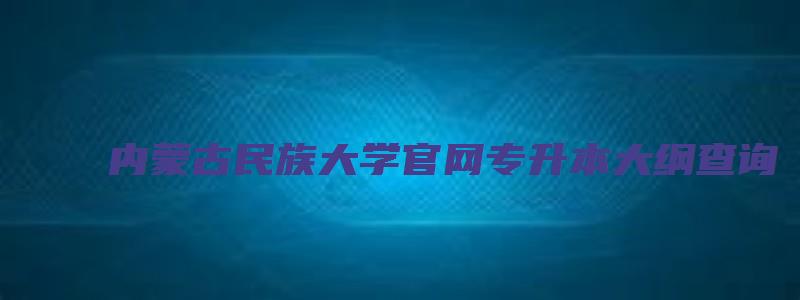 内蒙古民族大学官网专升本大纲查询